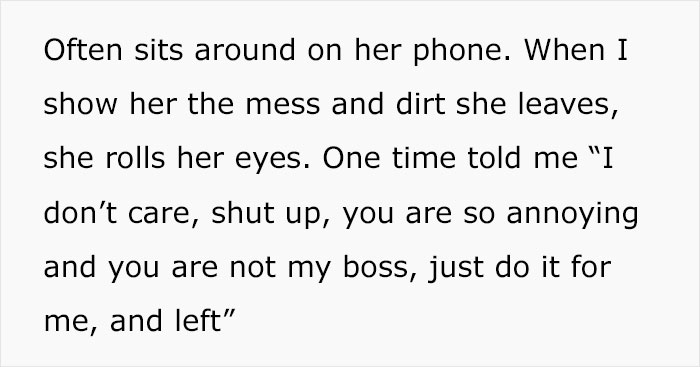 Often sits around on her phone. When I show her the mess and dirt she leaves, she rolls her eyes. One time told me “I don’t care, shut up, you are so annoying and you are not my boss, just do it for me, and left”